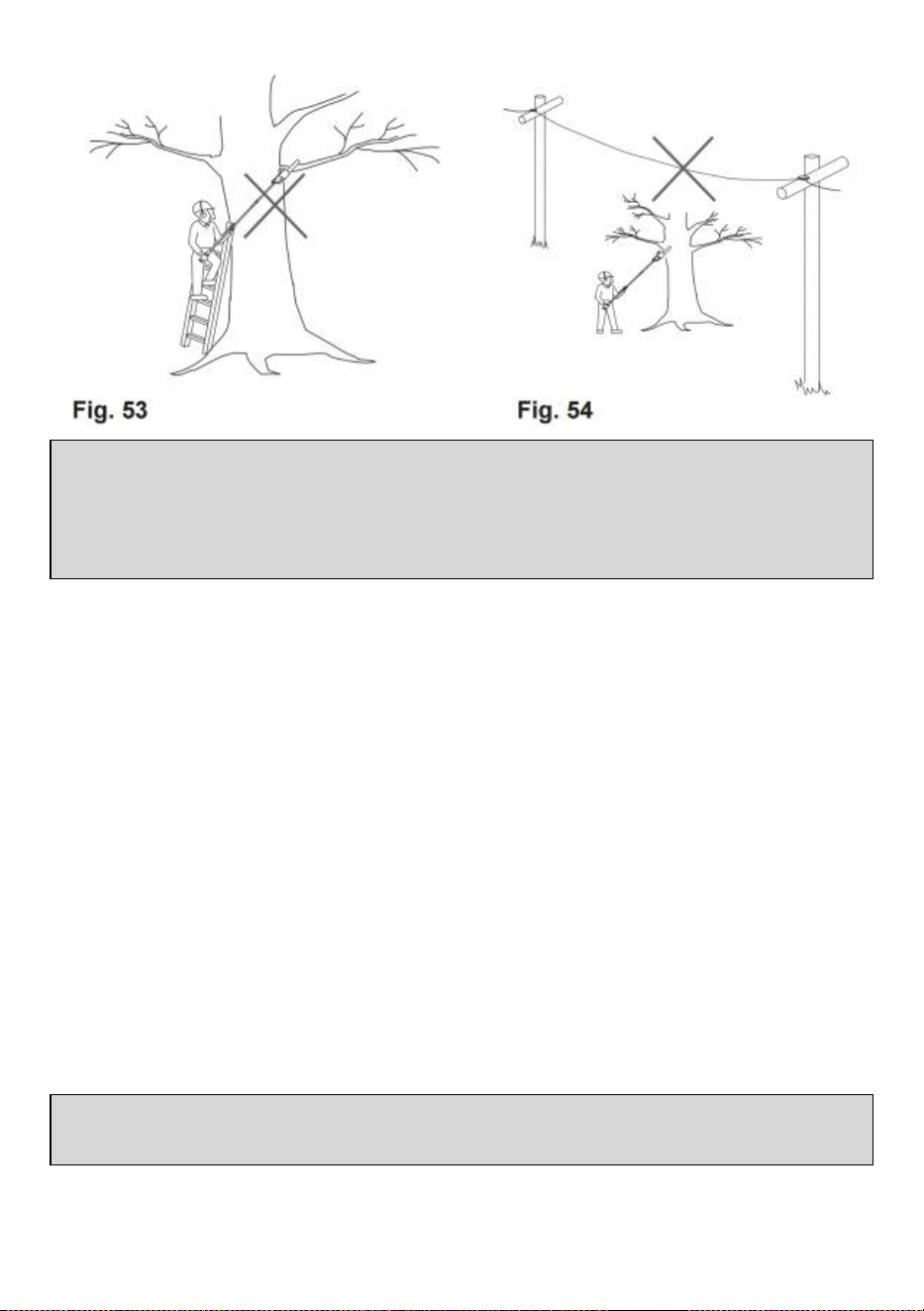 Fig. 53

Fig. 54